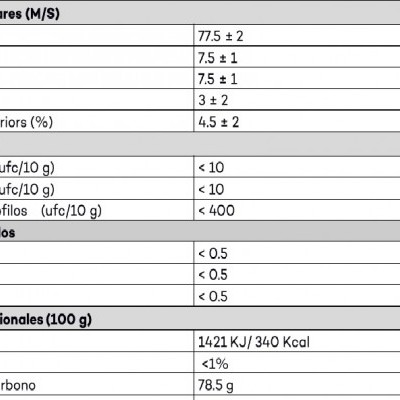 | ares (M/S) | |
|---|---|
| | 77.5 ± 2 |
| | 7.5 ± 1 |
| | 7.5 ± 1 |
| | 3 ± 2 |
| riors (%) | 4.5 ± 2 |
| | |
| ufc/10 g) | < 10 |
| ufc/10 g) | < 10 |
| ofilos (ufc/10 g) | < 400 |
| los | |
| | < 0.5 |
| | < 0.5 |
| | < 0.5 |
| ionales (100 g) | |
| | 1421 KJ/ 340 Kcal |
| | <1% |
| rbono | 78.5 g |